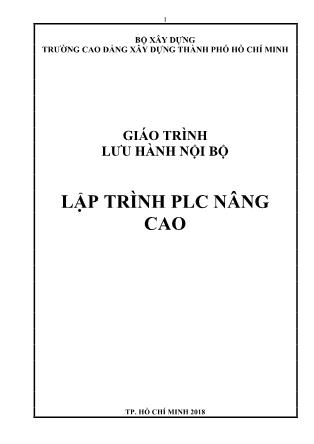 1

BỘ XÂY DỰNG
TRƯỜNG CAO ĐẲNG XÂY DỰNG THÀNH PHỐ HỒ CHÍ MINH

GIÁO TRÌNH
LƯU HÀNH NỘI BỘ

LẬP TRÌNH PLC NÂNG CAO

TP. HỒ CHÍ MINH 2018